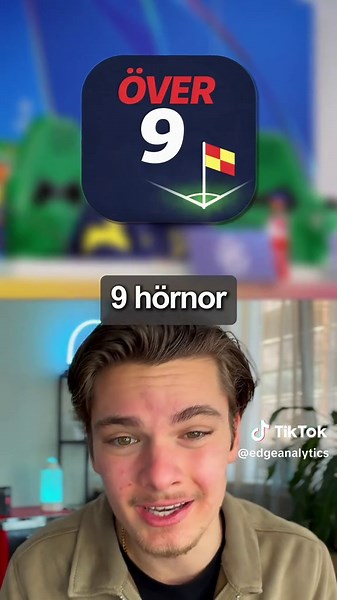 ÖVER
9

9 hörnor

TikTok
@edgeanalytics